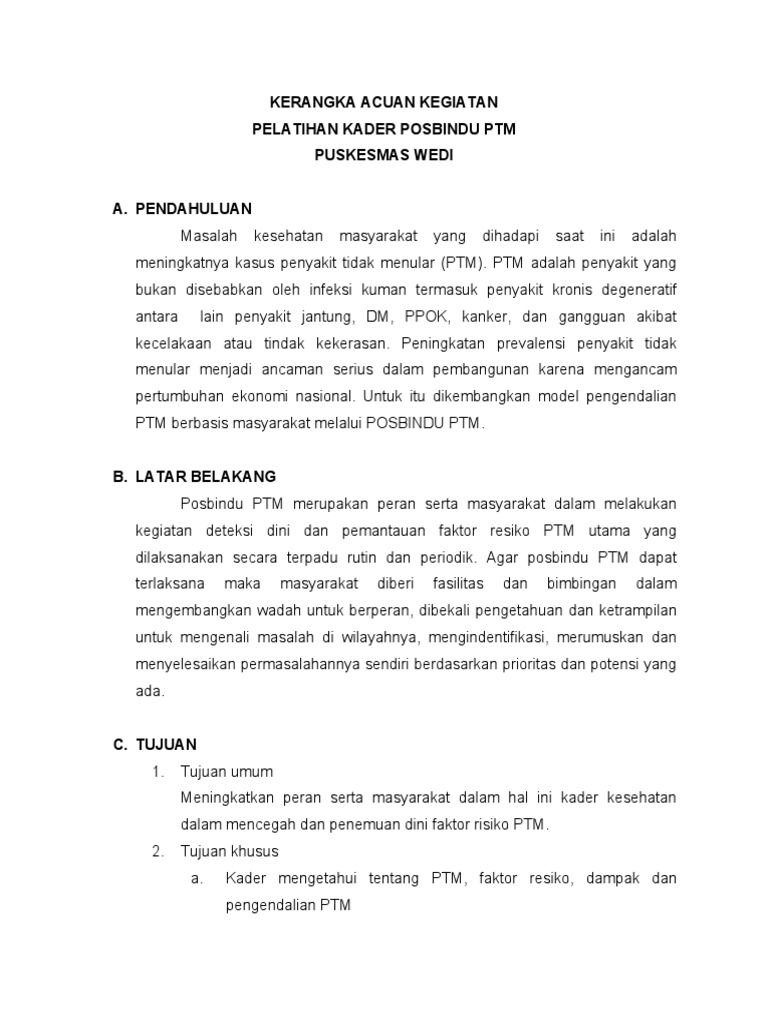 KERANGKA ACUAN KEGIATAN
PELATIHAN KADER POSBINDU PTM
PUSKESMAS WEDI

A. PENDAHULUAN

Masalah kesehatan masyarakat yang dihadapi saat ini adalah meningkatnya kasus penyakit tidak menular (PTM). PTM adalah penyakit yang bukan disebabkan oleh infeksi kuman termasuk penyakit kronis degeneratif antara lain penyakit jantung, DM, PPOK, kanker, dan gangguan akibat kecelakaan atau tindak kekerasan. Peningkatan prevalensi penyakit tidak menular menjadi ancaman serius dalam pembangunan karena mengancam pertumbuhan ekonomi nasional. Untuk itu dikembangkan model pengendalian PTM berbasis masyarakat melalui POSBINDU PTM.

B. LATAR BELAKANG

Posbindu PTM merupakan peran serta masyarakat dalam melakukan kegiatan deteksi dini dan pemantauan faktor resiko PTM utama yang dilaksanakan secara terpadu rutin dan periodik. Agar posbindu PTM dapat terlaksana maka masyarakat diberi fasilitas dan bimbingan dalam mengembangkan wadah untuk berperan, dibekali pengetahuan dan ketrampilan untuk mengenali masalah di wilayahnya, mengindentifikasi, merumuskan dan menyelesaikan permasalahannya sendiri berdasarkan prioritas dan potensi yang ada.

C. TUJUAN

1. Tujuan umum
Meningkatkan peran serta masyarakat dalam hal ini kader kesehatan dalam mencegah dan penemuan dini faktor risiko PTM.

2. Tujuan khusus
a. Kader mengetahui tentang PTM, faktor resiko, dampak dan pengendalian PTM